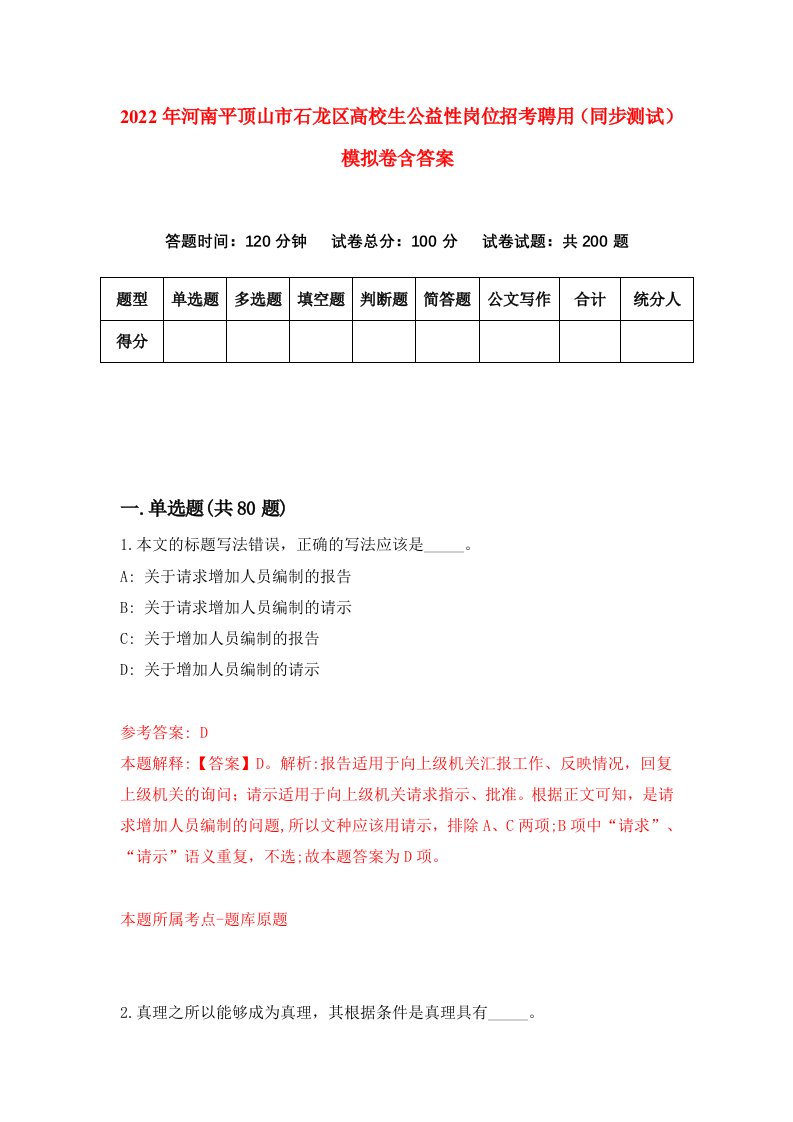 2022年河南平顶山市石龙区高校生公益性岗位招考聘用（同步测试）模拟卷含答案

答题时间：120分钟　试卷总分：100分　试卷试题：共200题

| 题型 | 单选题 | 多选题 | 填空题 | 判断题 | 简答题 | 公文写作 | 合计 | 统分人 |
|---|---|---|---|---|---|---|---|---|
| 得分 | | | | | | | | |

一.单选题(共80题)

1.本文的标题写法错误，正确的写法应该是_____。

A: 关于请求增加人员编制的报告

B: 关于请求增加人员编制的请示

C: 关于增加人员编制的报告

D: 关于增加人员编制的请示

参考答案: D

本题解释:【答案】D。解析:报告适用于向上级机关汇报工作、反映情况，回复上级机关的询问；请示适用于向上级机关请求指示、批准。根据正文可知，是请求增加人员编制的问题,所以文种应该用请示，排除A、C两项;B项中“请求”、“请示”语义重复，不选;故本题答案为D项。

本题所属考点-题库原题

2.真理之所以能够成为真理，其根据条件是真理具有_____。